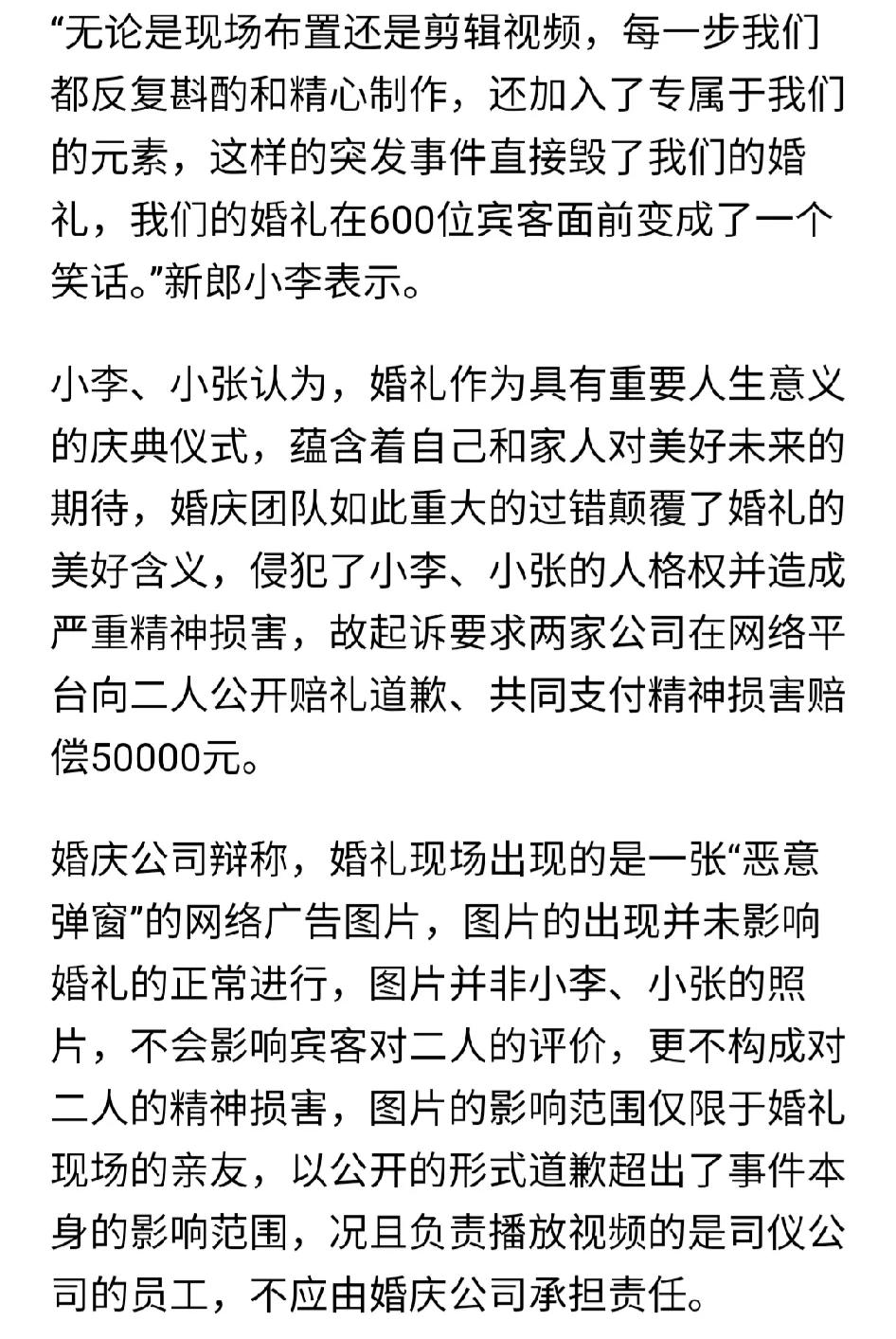 “无论是现场布置还是剪辑视频，每一步我们都反复斟酌和精心制作，还加入了专属于我们的元素，这样的突发事件直接毁了我们的婚礼，我们的婚礼在600位宾客面前变成了一个笑话。”新郎小李表示。

小李、小张认为，婚礼作为具有重要人生意义的庆典仪式，蕴含着自己和家人对美好未来的期待，婚庆团队如此重大的过错颠覆了婚礼的美好含义，侵犯了小李、小张的人格权并造成严重精神损害，故起诉要求两家公司在网络平台向二人公开赔礼道歉、共同支付精神损害赔偿50000元。

婚庆公司辩称，婚礼现场出现的是一张“恶意弹窗”的网络广告图片，图片的出现并未影响婚礼的正常进行，图片并非小李、小张的照片，不会影响宾客对二人的评价，更不构成对二人的精神损害，图片的影响范围仅限于婚礼现场的亲友，以公开的形式道歉超出了事件本身的影响范围，况且负责播放视频的是司仪公司的员工，不应由婚庆公司承担责任。